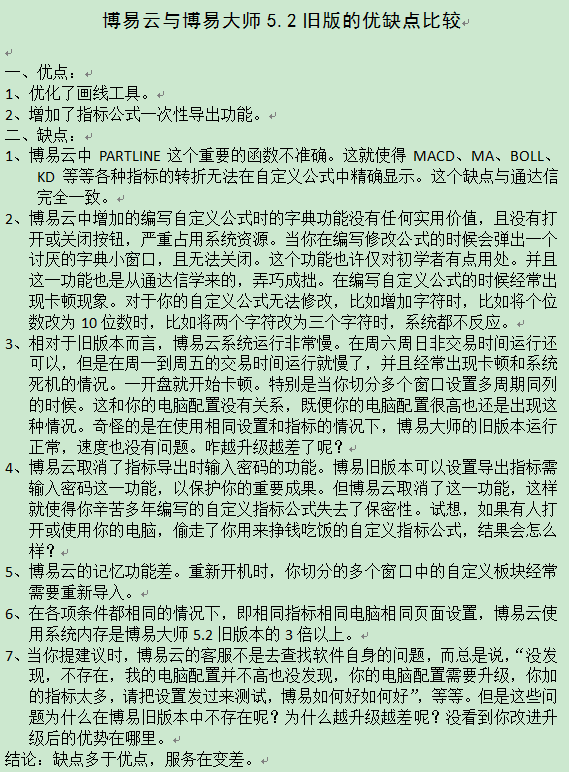 博易云与博易大师 5.2 旧版的优缺点比较

一、优点：
1、优化了画线工具。
2、增加了指标公式一次性导出功能。
二、缺点：
1、博易云中 PARTLINE 这个重要的函数不准确。这就使得 MACD、MA、BOLL、KD 等等各种指标的转折无法在自定义公式中精确显示。这个缺点与通达信完全一致。
2、博易云中增加的编写自定义公式时的字典功能没有任何实用价值，且没有打开或关闭按钮，严重占用系统资源。当你在编写修改公式的时候会弹出一个讨厌的字典小窗口，且无法关闭。这个功能也许仅对初学者有点用处。并且这一功能也是从通达信学来的，弄巧成拙。在编写自定义公式的时候经常出现卡顿现象。对于你的自定义公式无法修改，比如增加字符时，比如将个位数改为 10 位数时，比如将两个字符改为三个字符时，系统都不反应。
3、相对于旧版本而言，博易云系统运行非常慢。在周六周日非交易时间运行还可以，但是在周一到周五的交易时间运行就慢了，并且经常出现卡顿和系统死机的情况。一开盘就开始卡顿。特别是当你切分多个窗口设置多周期同列的时候。这和你的电脑配置没有关系，既便你的电脑配置很高也还是出现这种情况。奇怪的是在使用相同设置和指标的情况下，博易大师的旧版本运行正常，速度也没有问题。咋越升级越差了呢？
4、博易云取消了指标导出时输入密码的功能。博易旧版本可以设置导出指标需输入密码这一功能，以保护你的重要成果。但博易云取消了这一功能，这样就使得你辛苦多年编写的自定义指标公式失去了保密性。试想，如果有人打开或使用你的电脑，偷走了你用来挣钱吃饭的自定义指标公式，结果会怎么样？
5、博易云的记忆功能差。重新开机时，你切分的多个窗口中的自定义板块经常需要重新导入。
6、在各项条件都相同的情况下，即相同指标相同电脑相同页面设置，博易云使用系统内存是博易大师 5.2 旧版本的 3 倍以上。
7、当你提建议时，博易云的客服不是去查找软件自身的问题，而总是说，“没发现，不存在，我的电脑配置并不高也没发现，你的电脑配置需要升级，你加的指标太多，请把设置发过来测试，博易如何好如何好”，等等。但是这些问题为什么在博易旧版本中不存在呢？为什么越升级越差呢？没看到你改进升级后的优势在哪里。
结论：缺点多于优点，服务在变差。